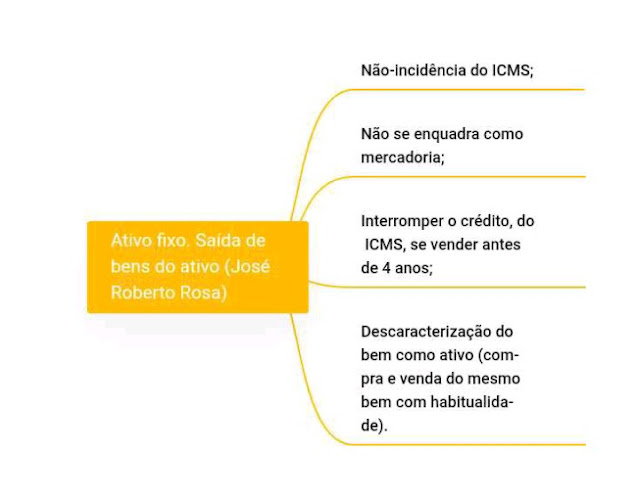 Ativo fixo. Saída de bens do ativo (José Roberto Rosa)

Não-incidência do ICMS;

Não se enquadra como mercadoria;

Interromper o crédito, do ICMS, se vender antes de 4 anos;

Descaracterização do bem como ativo (compra e venda do mesmo bem com habitualidade).